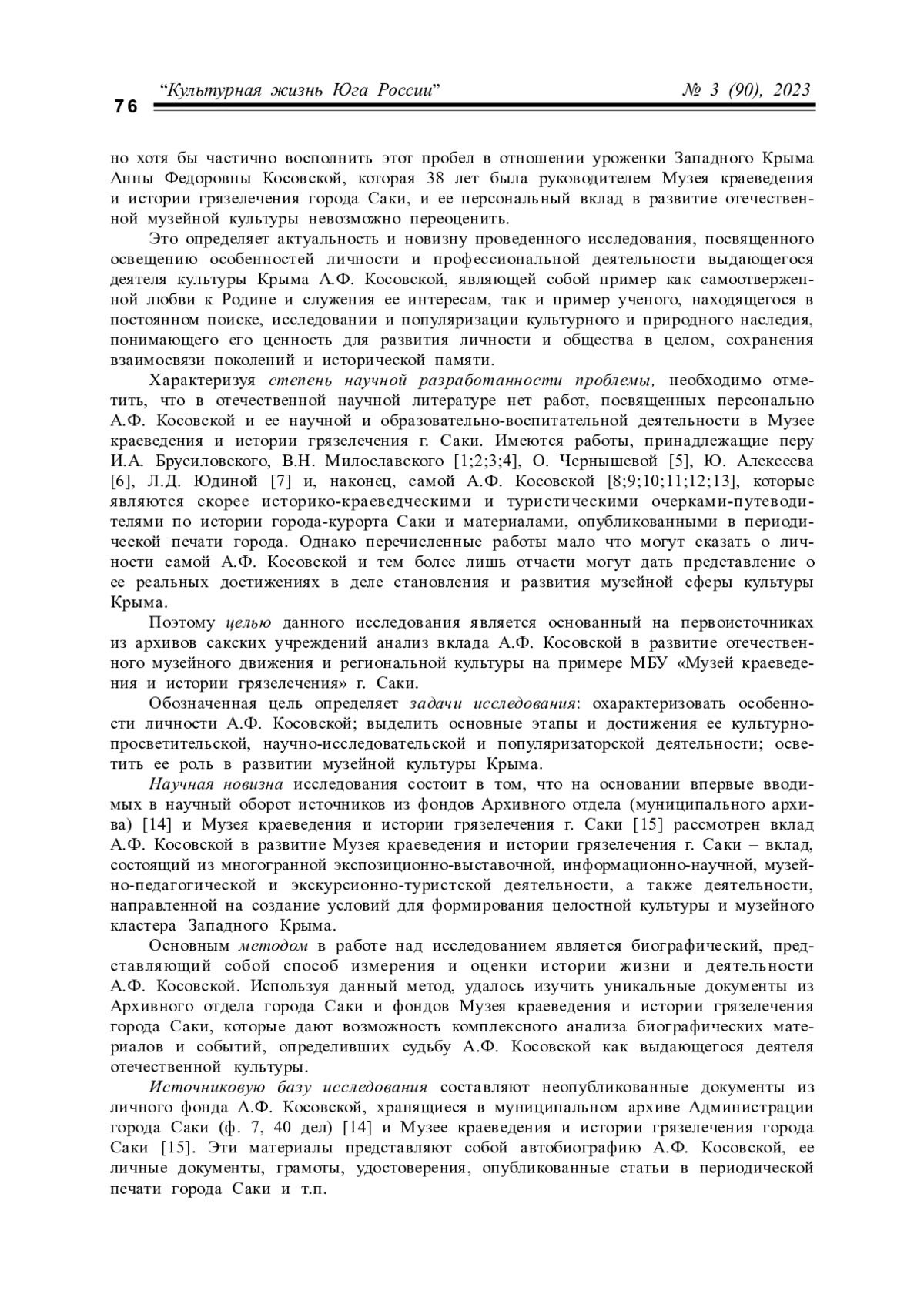 76 “Культурная жизнь Юга России” № 3 (90), 2023

но хотя бы частично восполнить этот пробел в отношении уроженки Западного Крыма Анны Федоровны Косовской, которая 38 лет была руководителем Музея краеведения и истории грязелечения города Саки, и ее персональный вклад в развитие отечественной музейной культуры невозможно переоценить.

Это определяет актуальность и новизну проведенного исследования, посвященного освещению особенностей личности и профессиональной деятельности выдающегося деятеля культуры Крыма А.Ф. Косовской, являющей собой пример как самоотверженной любви к Родине и служения ее интересам, так и пример ученого, находящегося в постоянном поиске, исследовании и популяризации культурного и природного наследия, понимающего его ценность для развития личности и общества в целом, сохранения взаимосвязи поколений и исторической памяти.

Характеризуя степень научной разработанности проблемы, необходимо отметить, что в отечественной научной литературе нет работ, посвященных персонально А.Ф. Косовской и ее научной и образовательно-воспитательной деятельности в Музее краеведения и истории грязелечения г. Саки. Имеются работы, принадлежащие перу И.А. Брусиловского, В.Н. Милославского [1;2;3;4], О. Чернышевой [5], Ю. Алексеева [6], Л.Д. Юдиной [7] и, наконец, самой А.Ф. Косовской [8;9;10;11;12;13], которые являются скорее историко-краеведческими и туристическими очерками-путеводителями по истории города-курорта Саки и материалами, опубликованными в периодической печати города. Однако перечисленные работы мало что могут сказать о личности самой А.Ф. Косовской и тем более лишь отчасти могут дать представление о ее реальных достижениях в деле становления и развития музейной сферы культуры Крыма.

Поэтому целью данного исследования является основанный на первоисточниках из архивов сакских учреждений анализ вклада А.Ф. Косовской в развитие отечественного музейного движения и региональной культуры на примере МБУ «Музей краеведения и истории грязелечения» г. Саки.

Обозначенная цель определяет задачи исследования: охарактеризовать особенности личности А.Ф. Косовской; выделить основные этапы и достижения ее культурно-просветительской, научно-исследовательской и популяризаторской деятельности; осветить ее роль в развитии музейной культуры Крыма.

Научная новизна исследования состоит в том, что на основании впервые вводимых в научный оборот источников из фондов Архивного отдела (муниципального архива) [14] и Музея краеведения и истории грязелечения г. Саки [15] рассмотрен вклад А.Ф. Косовской в развитие Музея краеведения и истории грязелечения г. Саки – вклад, состоящий из многогранной экспозиционно-выставочной, информационно-научной, музейно-педагогической и экскурсионно-туристской деятельности, а также деятельности, направленной на создание условий для формирования целостной культуры и музейного кластера Западного Крыма.

Основным методом в работе над исследованием является биографический, представляющий собой способ измерения и оценки истории жизни и деятельности А.Ф. Косовской. Используя данный метод, удалось изучить уникальные документы из Архивного отдела города Саки и фондов Музея краеведения и истории грязелечения города Саки, которые дают возможность комплексного анализа биографических материалов и событий, определивших судьбу А.Ф. Косовской как выдающегося деятеля отечественной культуры.

Источниковую базу исследования составляют неопубликованные документы из личного фонда А.Ф. Косовской, хранящиеся в муниципальном архиве Администрации города Саки (ф. 7, 40 дел) [14] и Музее краеведения и истории грязелечения города Саки [15]. Эти материалы представляют собой автобиографию А.Ф. Косовской, ее личные документы, грамоты, удостоверения, опубликованные статьи в периодической печати города Саки и т.п.